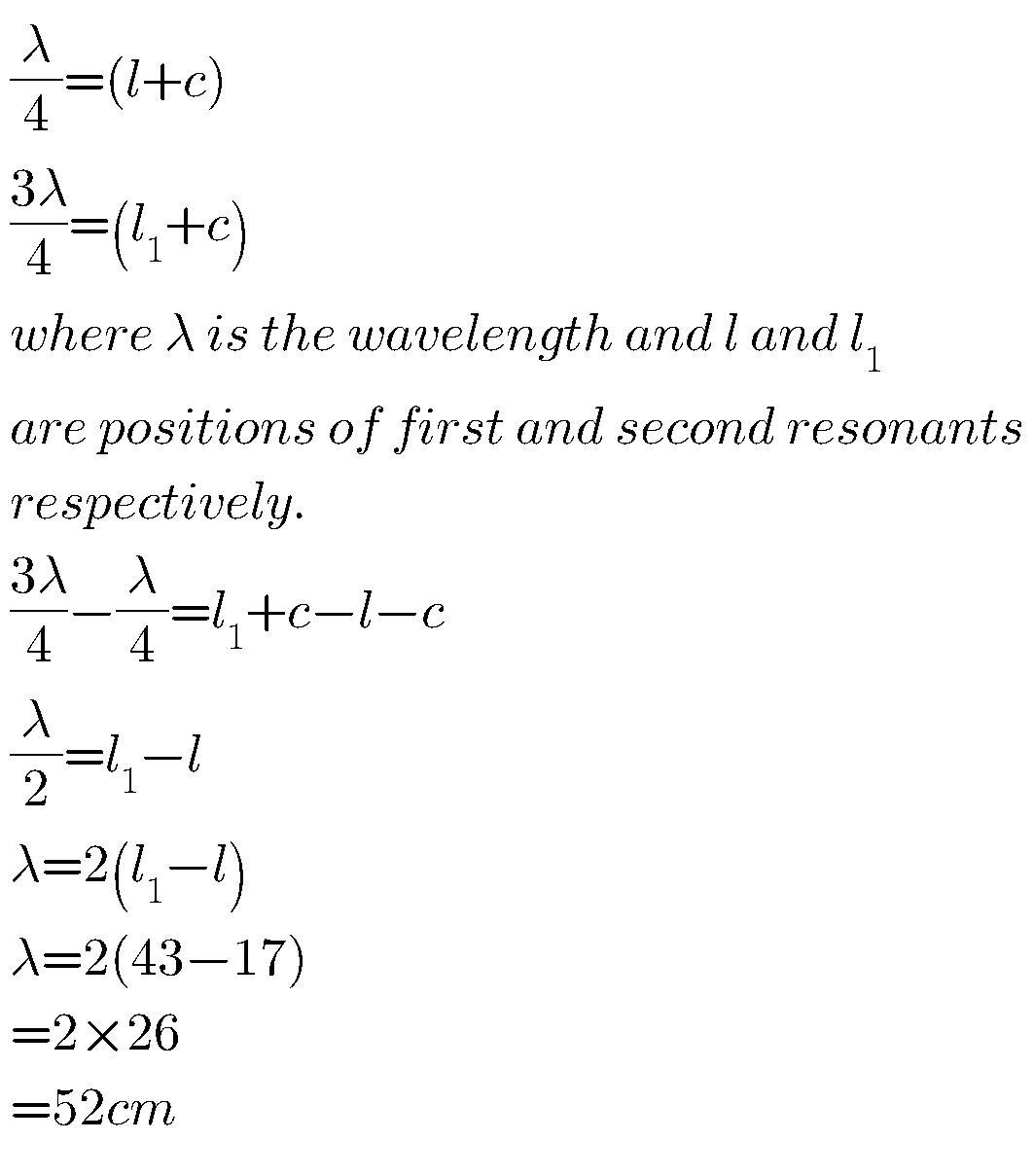 $\frac{\lambda}{4}=(l+c)$

$\frac{3\lambda}{4}=(l_1+c)$

where $\lambda$ is the wavelength and $l$ and $l_1$ are positions of first and second resonants respectively.

$\frac{3\lambda}{4}-\frac{\lambda}{4}=l_1+c-l-c$

$\frac{\lambda}{2}=l_1-l$

$\lambda=2(l_1-l)$

$\lambda=2(43-17)$

$=2\times26$

$=52cm$